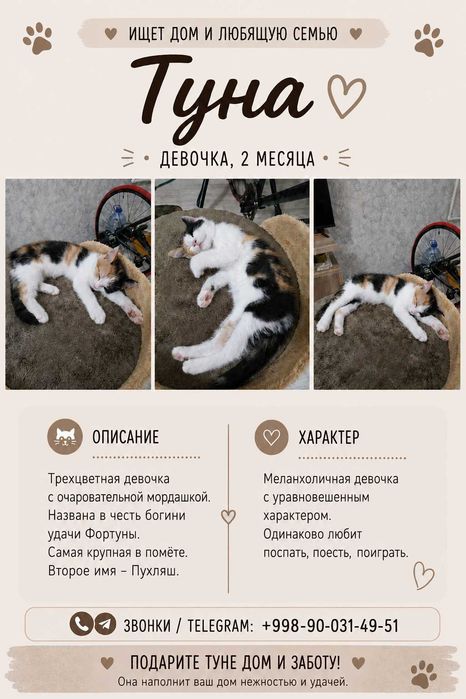 ИЩЕТ ДОМ И ЛЮБЯЩУЮ СЕМЬЮ

Туна

ДЕВОЧКА, 2 МЕСЯЦА

ОПИСАНИЕ

Трехцветная девочка с очаровательной мордашкой. Названа в честь богини удачи Фортуны. Самая крупная в помёте. Второе имя – Пухляш.

ХАРАКТЕР

Меланхоличная девочка с уравновешенным характером. Одинаково любит поспать, поесть, поиграть.

ЗВОНКИ / TELEGRAM: +998-90-031-49-51

ПОДАРИТЕ ТУНЕ ДОМ И ЗАБОТУ!

Она наполнит ваш дом нежностью и удачей.